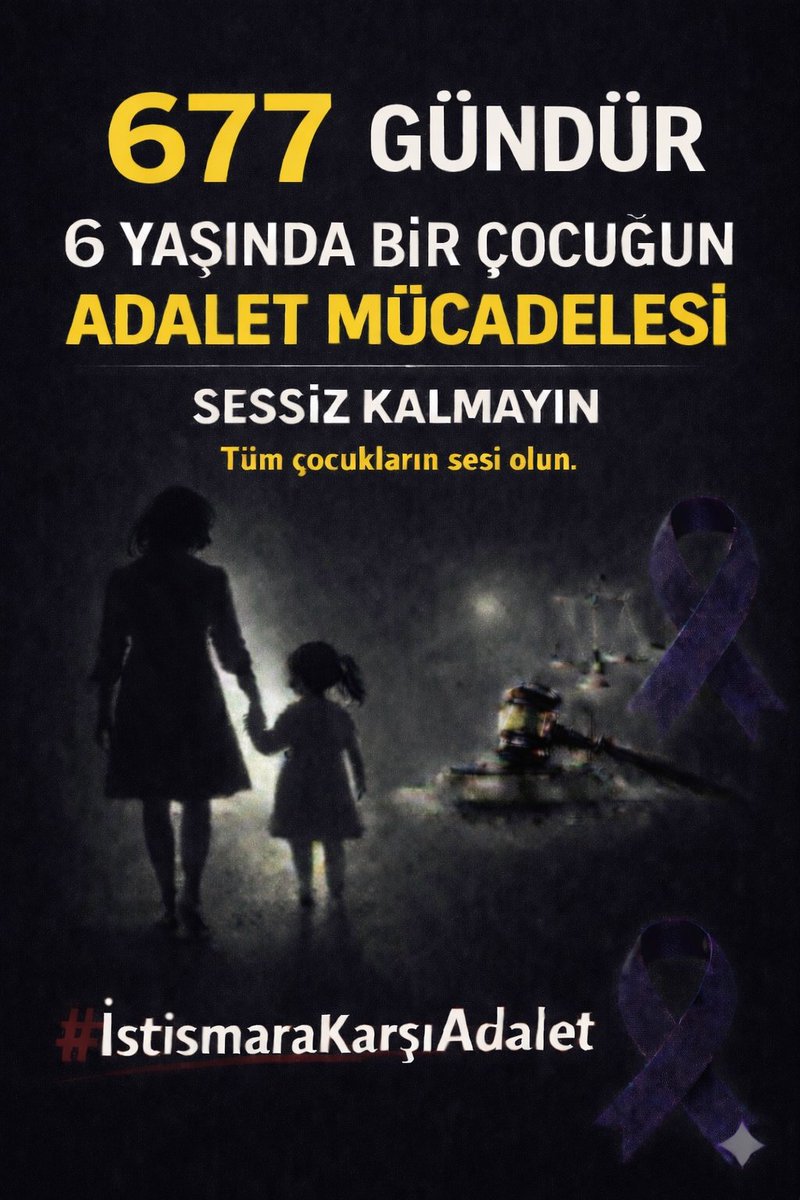 677 GÜNDÜR
6 YAŞINDA BİR ÇOCUĞUN
ADALET MÜCADELESİ

SESSİZ KALMAYIN
Tüm çocukların sesi olun.

#İstismaraKarşıAdalet